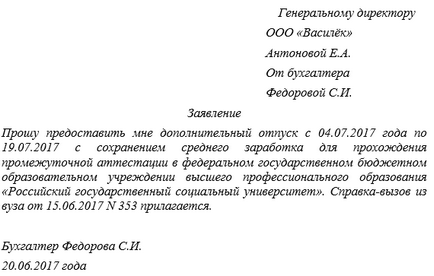 Генеральному директору

ООО «Василёк»

Антоновой Е.А.

От бухгалтера

Федоровой С.И.

Заявление

Прошу предоставить мне дополнительный отпуск с 04.07.2017 года по 19.07.2017 с сохранением среднего заработка для прохождения промежуточной аттестации в федеральном государственном бюджетном образовательном учреждении высшего профессионального образования «Российский государственный социальный университет». Справка-вызов из вуза от 15.06.2017 N 353 прилагается.

Бухгалтер Федорова С.И.

20.06.2017 года